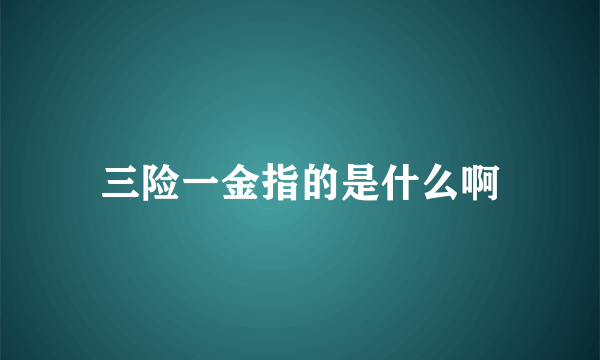 三险一金指的是什么啊